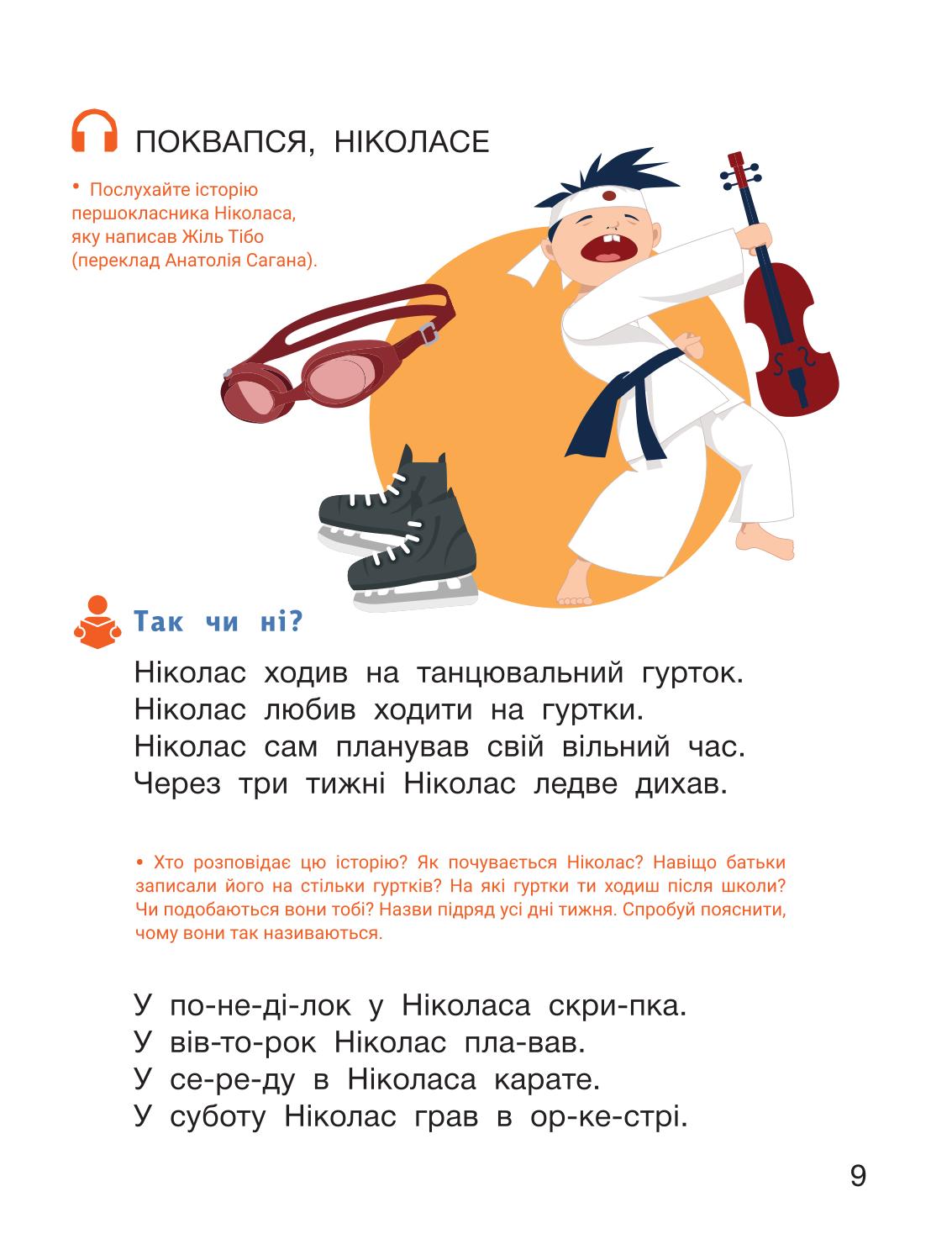 ПОКВАПСЯ, НІКОЛАСЕ

• Послухайте історію першокласника Ніколаса, яку написав Жіль Тібо (переклад Анатолія Сагана).

Так чи ні?

Ніколас ходив на танцювальний гурток.
Ніколас любив ходити на гуртки.
Ніколас сам планував свій вільний час.
Через три тижні Ніколас ледве дихав.

• Хто розповідає цю історію? Як почувається Ніколас? Навіщо батьки записали його на стільки гуртків? На які гуртки ти ходиш після школи? Чи подобаються вони тобі? Назви підряд усі дні тижня. Спробуй пояснити, чому вони так називаються.

У по-не-ді-лок у Ніколаса скри-пка.
У вів-то-рок Ніколас пла-вав.
У се-ре-ду в Ніколаса карате.
У суботу Ніколас грав в ор-ке-стрі.

9